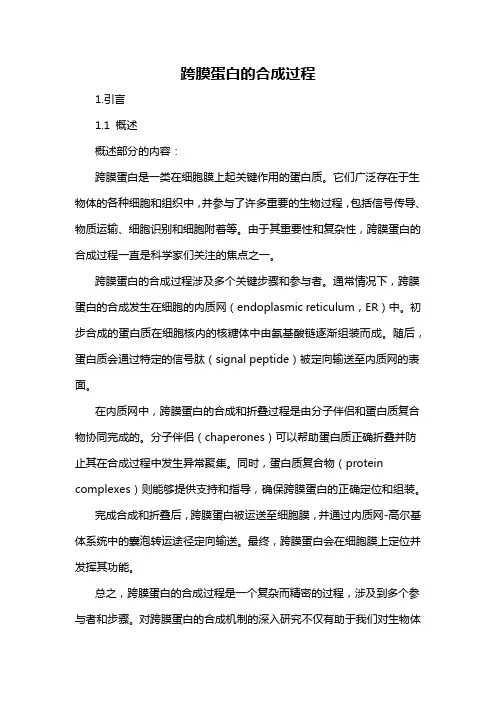 跨膜蛋白的合成过程

1.引言

1.1 概述

概述部分的内容：

跨膜蛋白是一类在细胞膜上起关键作用的蛋白质。它们广泛存在于生物体的各种细胞和组织中，并参与了许多重要的生物过程，包括信号传导、物质运输、细胞识别和细胞附着等。由于其重要性和复杂性，跨膜蛋白的合成过程一直是科学家们关注的焦点之一。

跨膜蛋白的合成过程涉及多个关键步骤和参与者。通常情况下，跨膜蛋白的合成发生在细胞的内质网（endoplasmic reticulum，ER）中。初步合成的蛋白质在细胞核内的核糖体中由氨基酸链逐渐组装而成。随后，蛋白质会通过特定的信号肽（signal peptide）被定向输送至内质网的表面。

在内质网中，跨膜蛋白的合成和折叠过程是由分子伴侣和蛋白质复合物协同完成的。分子伴侣（chaperones）可以帮助蛋白质正确折叠并防止其在合成过程中发生异常聚集。同时，蛋白质复合物（protein complexes）则能够提供支持和指导，确保跨膜蛋白的正确定位和组装。

完成合成和折叠后，跨膜蛋白被运送至细胞膜，并通过内质网-高尔基体系统中的囊泡转运途径定向输送。最终，跨膜蛋白会在细胞膜上定位并发挥其功能。

总之，跨膜蛋白的合成过程是一个复杂而精密的过程，涉及到多个参与者和步骤。对跨膜蛋白的合成机制的深入研究不仅有助于我们对生物体